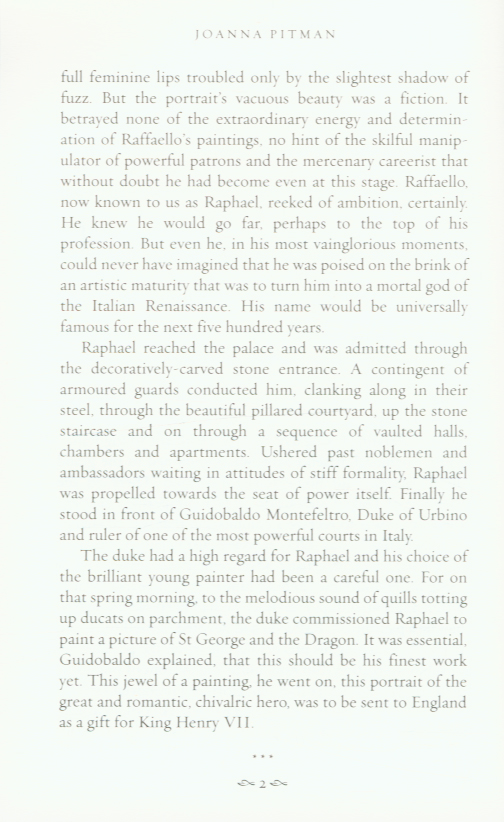 JOANNA PITMAN

full feminine lips troubled only by the slightest shadow of fuzz. But the portrait's vacuous beauty was a fiction. It betrayed none of the extraordinary energy and determination of Raffaello's paintings, no hint of the skilful manipulator of powerful patrons and the mercenary careerist that without doubt he had become even at this stage. Raffaello, now known to us as Raphael, reeked of ambition, certainly. He knew he would go far, perhaps to the top of his profession. But even he, in his most vainglorious moments, could never have imagined that he was poised on the brink of an artistic maturity that was to turn him into a mortal god of the Italian Renaissance. His name would be universally famous for the next five hundred years.

Raphael reached the palace and was admitted through the decoratively-carved stone entrance. A contingent of armoured guards conducted him, clanking along in their steel, through the beautiful pillared courtyard, up the stone staircase and on through a sequence of vaulted halls, chambers and apartments. Ushered past noblemen and ambassadors waiting in attitudes of stiff formality, Raphael was propelled towards the seat of power itself. Finally he stood in front of Guidobaldo Montefeltro, Duke of Urbino and ruler of one of the most powerful courts in Italy.

The duke had a high regard for Raphael and his choice of the brilliant young painter had been a careful one. For on that spring morning, to the melodious sound of quills totting up ducats on parchment, the duke commissioned Raphael to paint a picture of St George and the Dragon. It was essential, Guidobaldo explained, that this should be his finest work yet. This jewel of a painting, he went on, this portrait of the great and romantic, chivalric hero, was to be sent to England as a gift for King Henry VII.

***

2